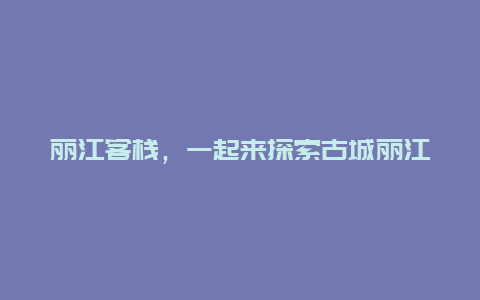 丽江客栈，一起来探索古城丽江